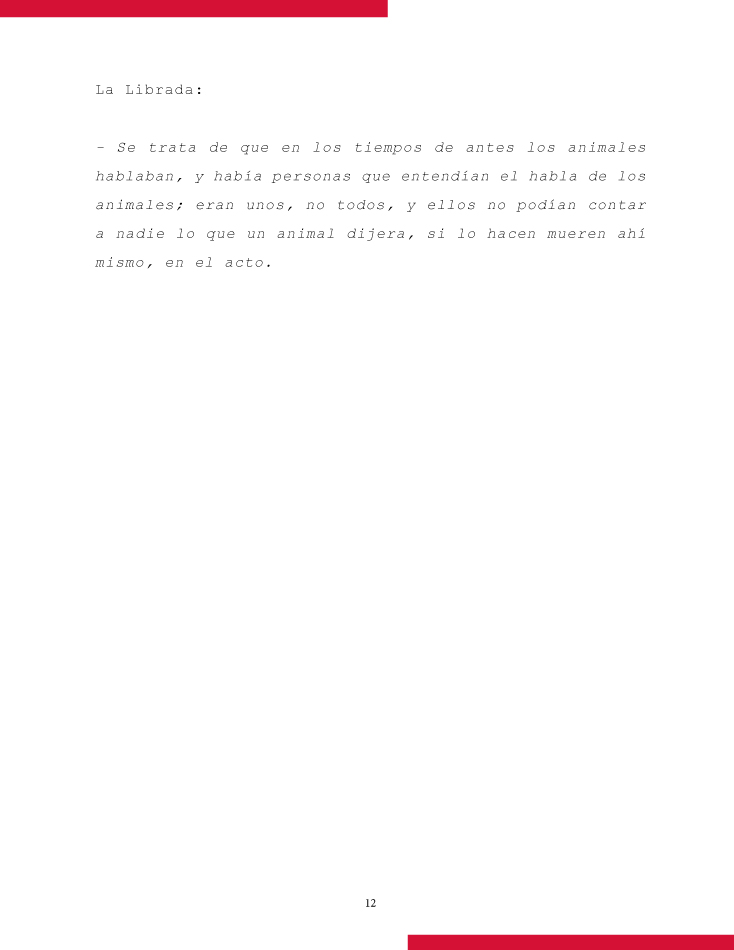 La Librada:

- Se trata de que en los tiempos de antes los animales hablaban, y había personas que entendían el habla de los animales; eran unos, no todos, y ellos no podían contar a nadie lo que un animal dijera, si lo hacen mueren ahí mismo, en el acto.

12